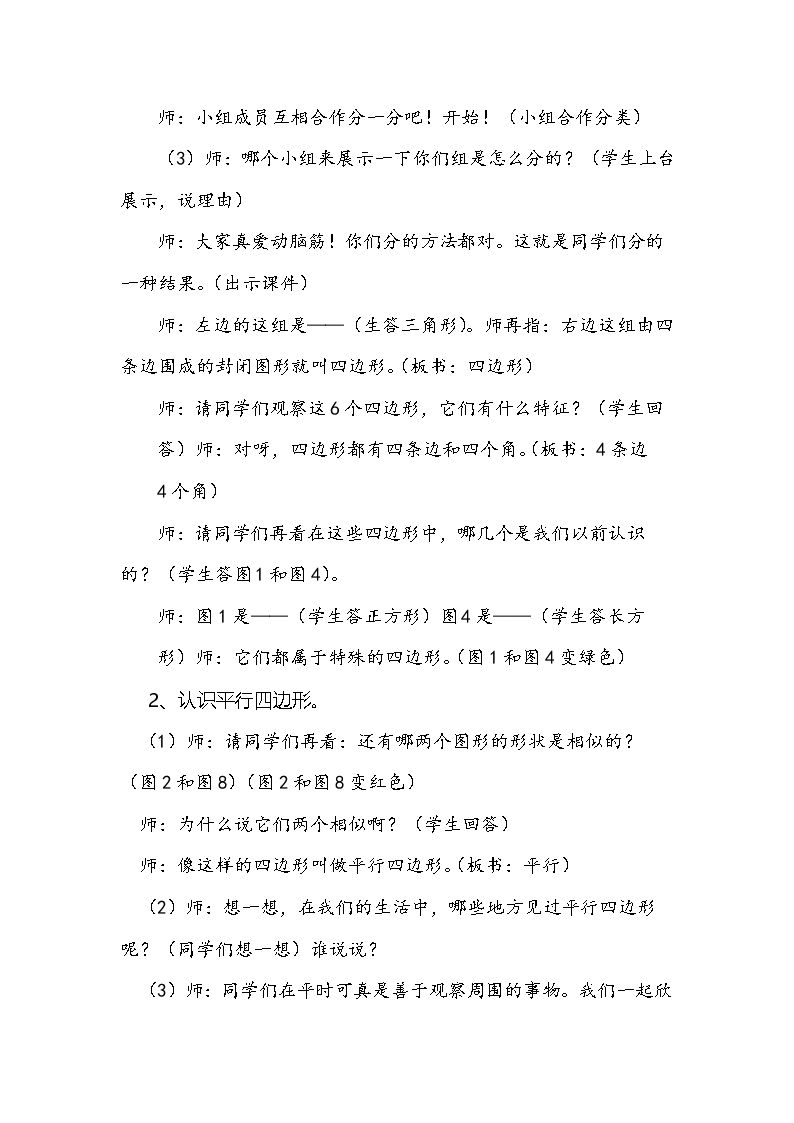 师：小组成员互相合作分一分吧！开始！（小组合作分类）

（3）师：哪个小组来展示一下你们组是怎么分的？（学生上台展示，说理由）

师：大家真爱动脑筋！你们分的方法都对。这就是同学们分的一种结果。（出示课件）

师：左边的这组是——（生答三角形）。师再指：右边这组由四条边围成的封闭图形就叫四边形。（板书：四边形）

师：请同学们观察这6个四边形，它们有什么特征？（学生回答）师：对呀，四边形都有四条边和四个角。（板书：4条边4个角）

师：请同学们再看在这些四边形中，哪几个是我们以前认识的？（学生答图1和图4）。

师：图1是——（学生答正方形）图4是——（学生答长方形）师：它们都属于特殊的四边形。（图1和图4变绿色）

2、认识平行四边形。

（1）师：请同学们再看：还有哪两个图形的形状是相似的？（图2和图8）（图2和图8变红色）

师：为什么说它们两个相似啊？（学生回答）

师：像这样的四边形叫做平行四边形。（板书：平行）

（2）师：想一想，在我们的生活中，哪些地方见过平行四边形呢？（同学们想一想）谁说说？

（3）师：同学们在平时可真是善于观察周围的事物。我们一起欣